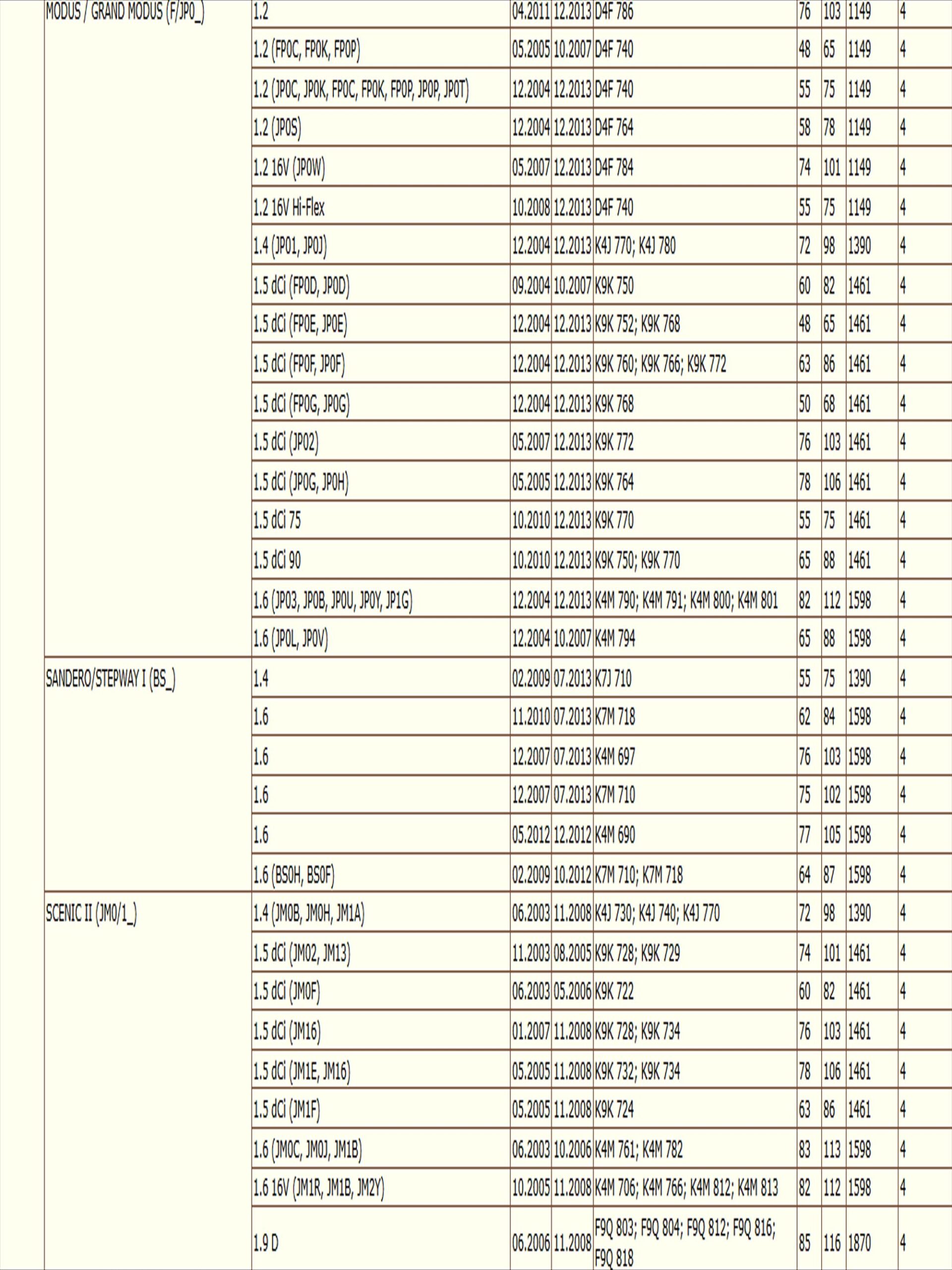 | | | | | | | | | |
|---|---|---|---|---|---|---|---|---|
| MODUS / GRAND MODUS (F/JP0_) | 1.2 | 04.2011 | 12.2013 | D4F 786 | 76 | 103 | 1149 | 4 |
| | 1.2 (FP0C, FP0K, FP0P) | 05.2005 | 10.2007 | D4F 740 | 48 | 65 | 1149 | 4 |
| | 1.2 (JP0C, JP0K, FP0C, FP0K, FP0P, JP0P, JP0T) | 12.2004 | 12.2013 | D4F 740 | 55 | 75 | 1149 | 4 |
| | 1.2 (JP0S) | 12.2004 | 12.2013 | D4F 764 | 58 | 78 | 1149 | 4 |
| | 1.2 16V (JP0W) | 05.2007 | 12.2013 | D4F 784 | 74 | 101 | 1149 | 4 |
| | 1.2 16V Hi-Flex | 10.2008 | 12.2013 | D4F 740 | 55 | 75 | 1149 | 4 |
| | 1.4 (JP01, JP0J) | 12.2004 | 12.2013 | K4J 770; K4J 780 | 72 | 98 | 1390 | 4 |
| | 1.5 dCi (FP0D, JP0D) | 09.2004 | 10.2007 | K9K 750 | 60 | 82 | 1461 | 4 |
| | 1.5 dCi (FP0E, JP0E) | 12.2004 | 12.2013 | K9K 752; K9K 768 | 48 | 65 | 1461 | 4 |
| | 1.5 dCi (FP0F, JP0F) | 12.2004 | 12.2013 | K9K 760; K9K 766; K9K 772 | 63 | 86 | 1461 | 4 |
| | 1.5 dCi (FP0G, JP0G) | 12.2004 | 12.2013 | K9K 768 | 50 | 68 | 1461 | 4 |
| | 1.5 dCi (JP02) | 05.2007 | 12.2013 | K9K 772 | 76 | 103 | 1461 | 4 |
| | 1.5 dCi (JP0G, JP0H) | 05.2005 | 12.2013 | K9K 764 | 78 | 106 | 1461 | 4 |
| | 1.5 dCi 75 | 10.2010 | 12.2013 | K9K 770 | 55 | 75 | 1461 | 4 |
| | 1.5 dCi 90 | 10.2010 | 12.2013 | K9K 750; K9K 770 | 65 | 88 | 1461 | 4 |
| | 1.6 (JP03, JP0B, JP0U, JP0Y, JP1G) | 12.2004 | 12.2013 | K4M 790; K4M 791; K4M 800; K4M 801 | 82 | 112 | 1598 | 4 |
| | 1.6 (JP0L, JP0V) | 12.2004 | 10.2007 | K4M 794 | 65 | 88 | 1598 | 4 |
| SANDERO/STEPWAY I (BS_) | 1.4 | 02.2009 | 07.2013 | K7J 710 | 55 | 75 | 1390 | 4 |
| | 1.6 | 11.2010 | 07.2013 | K7M 718 | 62 | 84 | 1598 | 4 |
| | 1.6 | 12.2007 | 07.2013 | K4M 697 | 76 | 103 | 1598 | 4 |
| | 1.6 | 12.2007 | 07.2013 | K7M 710 | 75 | 102 | 1598 | 4 |
| | 1.6 | 05.2012 | 12.2012 | K4M 690 | 77 | 105 | 1598 | 4 |
| | 1.6 (BS0H, BS0F) | 02.2009 | 10.2012 | K7M 710; K7M 718 | 64 | 87 | 1598 | 4 |
| SCENIC II (JM0/1_) | 1.4 (JM0B, JM0H, JM1A) | 06.2003 | 11.2008 | K4J 730; K4J 740; K4J 770 | 72 | 98 | 1390 | 4 |
| | 1.5 dCi (JM02, JM13) | 11.2003 | 08.2005 | K9K 728; K9K 729 | 74 | 101 | 1461 | 4 |
| | 1.5 dCi (JM0F) | 06.2003 | 05.2006 | K9K 722 | 60 | 82 | 1461 | 4 |
| | 1.5 dCi (JM16) | 01.2007 | 11.2008 | K9K 728; K9K 734 | 76 | 103 | 1461 | 4 |
| | 1.5 dCi (JM1E, JM16) | 05.2005 | 11.2008 | K9K 732; K9K 734 | 78 | 106 | 1461 | 4 |
| | 1.5 dCi (JM1F) | 05.2005 | 11.2008 | K9K 724 | 63 | 86 | 1461 | 4 |
| | 1.6 (JM0C, JM0J, JM1B) | 06.2003 | 10.2006 | K4M 761; K4M 782 | 83 | 113 | 1598 | 4 |
| | 1.6 16V (JM1R, JM1B, JM2Y) | 10.2005 | 11.2008 | K4M 706; K4M 766; K4M 812; K4M 813 | 82 | 112 | 1598 | 4 |
| | 1.9 D | 06.2006 | 11.2008 | F9Q 803; F9Q 804; F9Q 812; F9Q 816; F9Q 818 | 85 | 116 | 1870 | 4 |